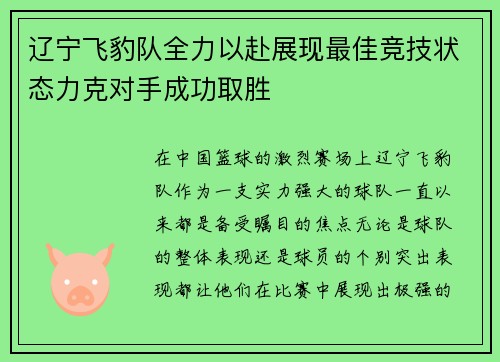 辽宁飞豹队全力以赴展现最佳竞技状态力克对手成功取胜

在中国篮球的激烈赛场上辽宁飞豹队作为一支实力强大的球队一直以来都是备受瞩目的焦点无论是球队的整体表现还是球员的个别突出表现都让他们在比赛中展现出极强的